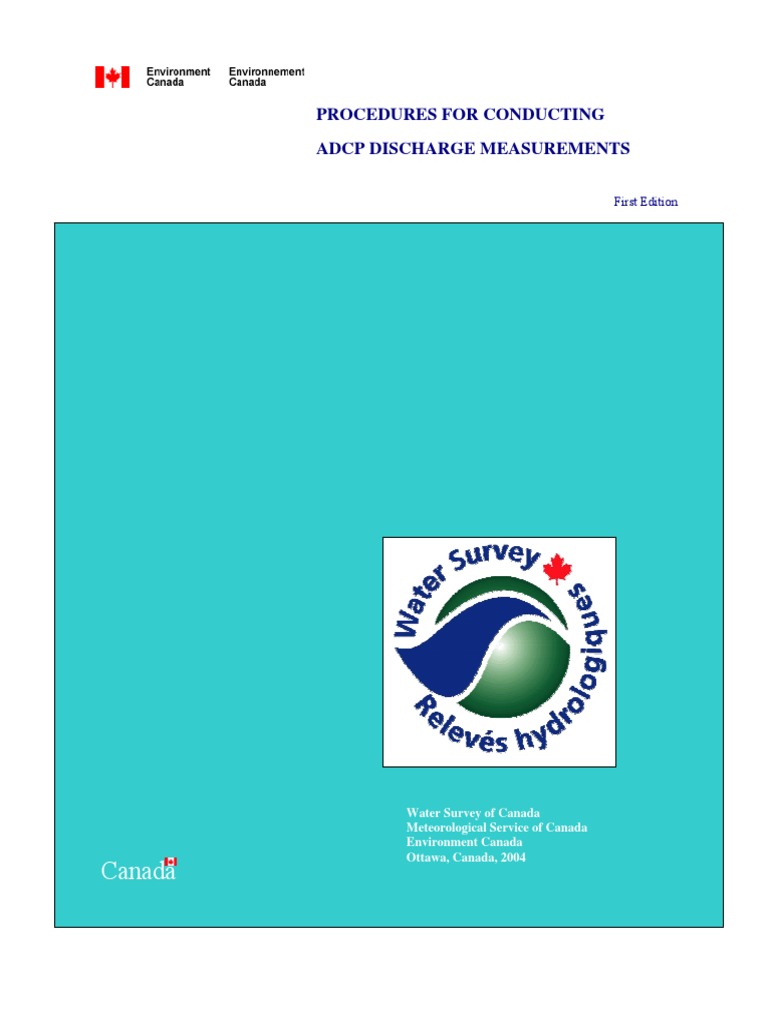 Environment Canada Environnement Canada

PROCEDURES FOR CONDUCTING

ADCP DISCHARGE MEASUREMENTS

First Edition

Water Survey Relevés hydrologiques

Water Survey of Canada
Meteorological Service of Canada
Environment Canada
Ottawa, Canada, 2004

Canada